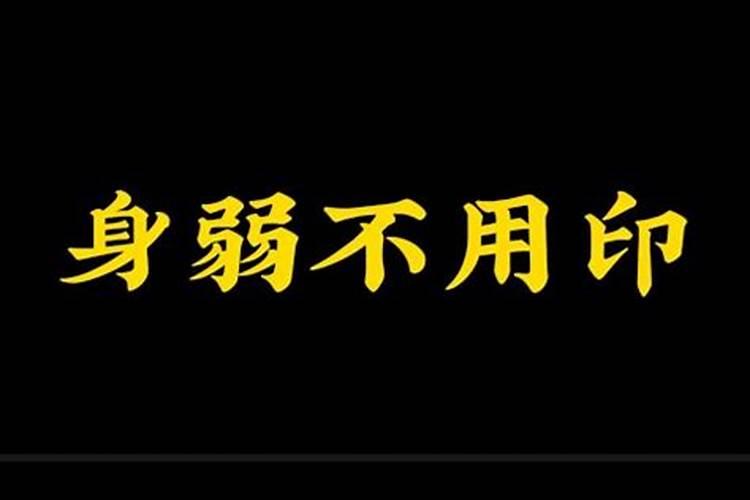 身弱不用印